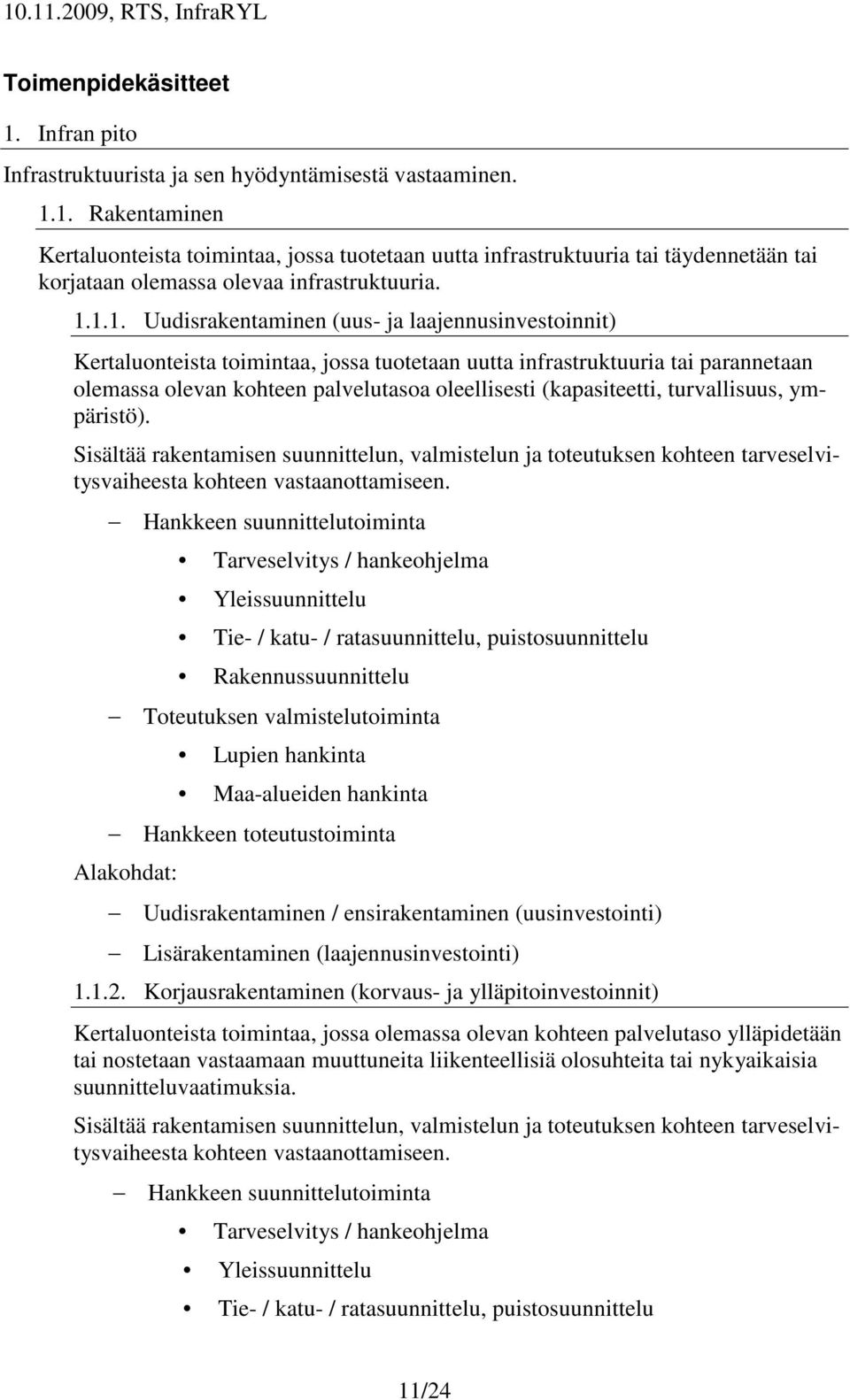 10.11.2009, RTS, InfraRYL

Toimenpidekäsitteet

1. Infran pito

Infrastruktuurista ja sen hyödyntämisestä vastaaminen.

1.1. Rakentaminen

Kertaluonteista toimintaa, jossa tuotetaan uutta infrastruktuuria tai täydennetään tai korjataan olemassa olevaa infrastruktuuria.

1.1.1. Uudisrakentaminen (uus- ja laajennusinvestoinnit)

Kertaluonteista toimintaa, jossa tuotetaan uutta infrastruktuuria tai parannetaan olemassa olevan kohteen palvelutasoa oleellisesti (kapasiteetti, turvallisuus, ympäristö).

Sisältää rakentamisen suunnittelun, valmistelun ja toteutuksen kohteen tarveselvitysvaiheesta kohteen vastaanottamiseen.

– Hankkeen suunnittelutoiminta

• Tarveselvitys / hankeohjelma

• Yleissuunnittelu

• Tie- / katu- / ratasuunnittelu, puistosuunnittelu

• Rakennussuunnittelu

– Toteutuksen valmistelutoiminta

• Lupien hankinta

• Maa-alueiden hankinta

– Hankkeen toteutustoiminta

Alakohdat:

– Uudisrakentaminen / ensirakentaminen (uusinvestointi)

– Lisärakentaminen (laajennusinvestointi)

1.1.2. Korjausrakentaminen (korvaus- ja ylläpitoinvestoinnit)

Kertaluonteista toimintaa, jossa olemassa olevan kohteen palvelutaso ylläpidetään tai nostetaan vastaamaan muuttuneita liikenteellisiä olosuhteita tai nykyaikaisia suunnitteluvaatimuksia.

Sisältää rakentamisen suunnittelun, valmistelun ja toteutuksen kohteen tarveselvitysvaiheesta kohteen vastaanottamiseen.

– Hankkeen suunnittelutoiminta

• Tarveselvitys / hankeohjelma

• Yleissuunnittelu

• Tie- / katu- / ratasuunnittelu, puistosuunnittelu

11/24